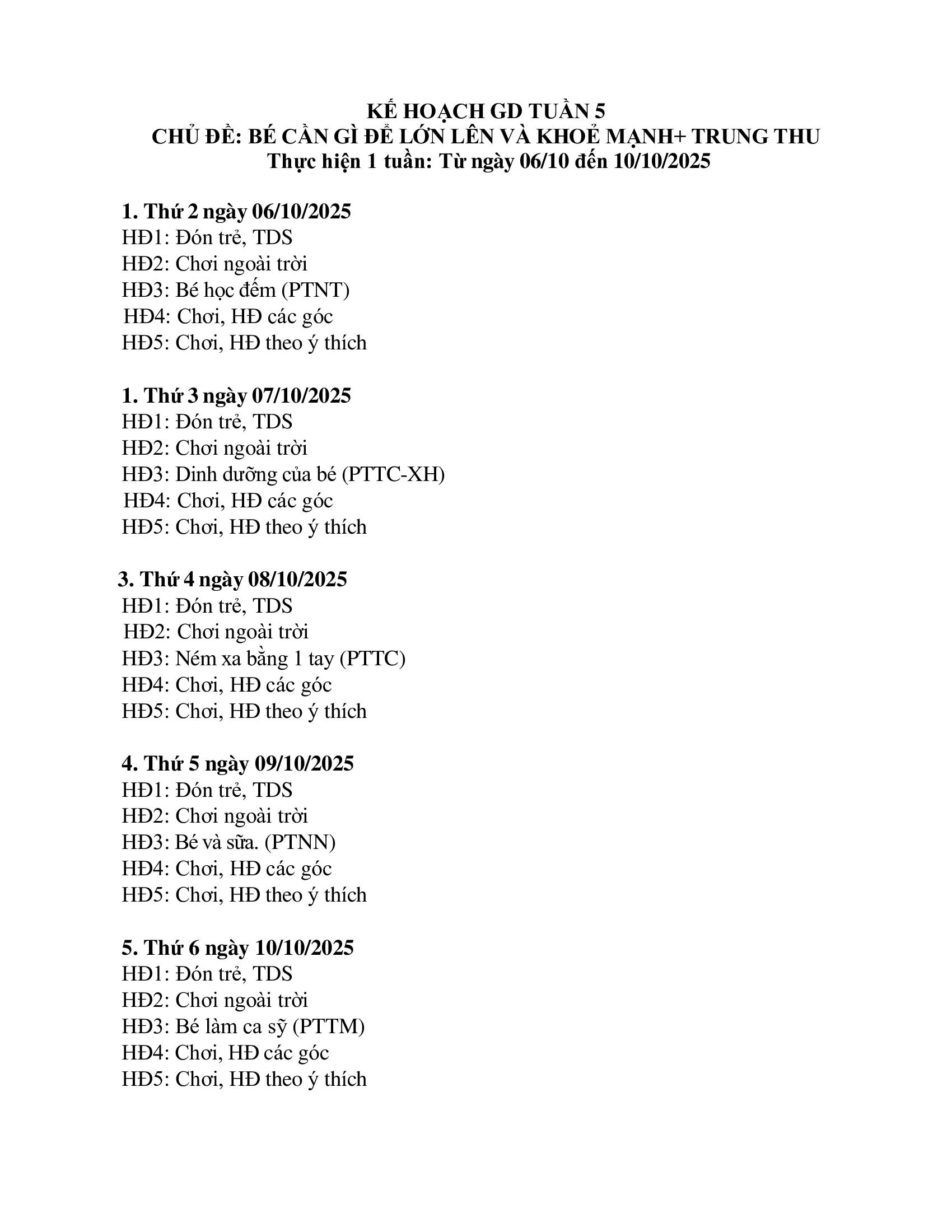 KẾ HOẠCH GD TUẦN 5
CHỦ ĐỀ: BÉ CẦN GÌ ĐỂ LỚN LÊN VÀ KHOẺ MẠNH+ TRUNG THU
Thực hiện 1 tuần: Từ ngày 06/10 đến 10/10/2025

1. Thứ 2 ngày 06/10/2025
HĐ1: Đón trẻ, TDS
HĐ2: Chơi ngoài trời
HĐ3: Bé học đếm (PTNT)
HĐ4: Chơi, HĐ các góc
HĐ5: Chơi, HĐ theo ý thích

1. Thứ 3 ngày 07/10/2025
HĐ1: Đón trẻ, TDS
HĐ2: Chơi ngoài trời
HĐ3: Dinh dưỡng của bé (PTTC-XH)
HĐ4: Chơi, HĐ các góc
HĐ5: Chơi, HĐ theo ý thích

3. Thứ 4 ngày 08/10/2025
HĐ1: Đón trẻ, TDS
HĐ2: Chơi ngoài trời
HĐ3: Ném xa bằng 1 tay (PTTC)
HĐ4: Chơi, HĐ các góc
HĐ5: Chơi, HĐ theo ý thích

4. Thứ 5 ngày 09/10/2025
HĐ1: Đón trẻ, TDS
HĐ2: Chơi ngoài trời
HĐ3: Bé và sữa. (PTNN)
HĐ4: Chơi, HĐ các góc
HĐ5: Chơi, HĐ theo ý thích

5. Thứ 6 ngày 10/10/2025
HĐ1: Đón trẻ, TDS
HĐ2: Chơi ngoài trời
HĐ3: Bé làm ca sỹ (PTTM)
HĐ4: Chơi, HĐ các góc
HĐ5: Chơi, HĐ theo ý thích